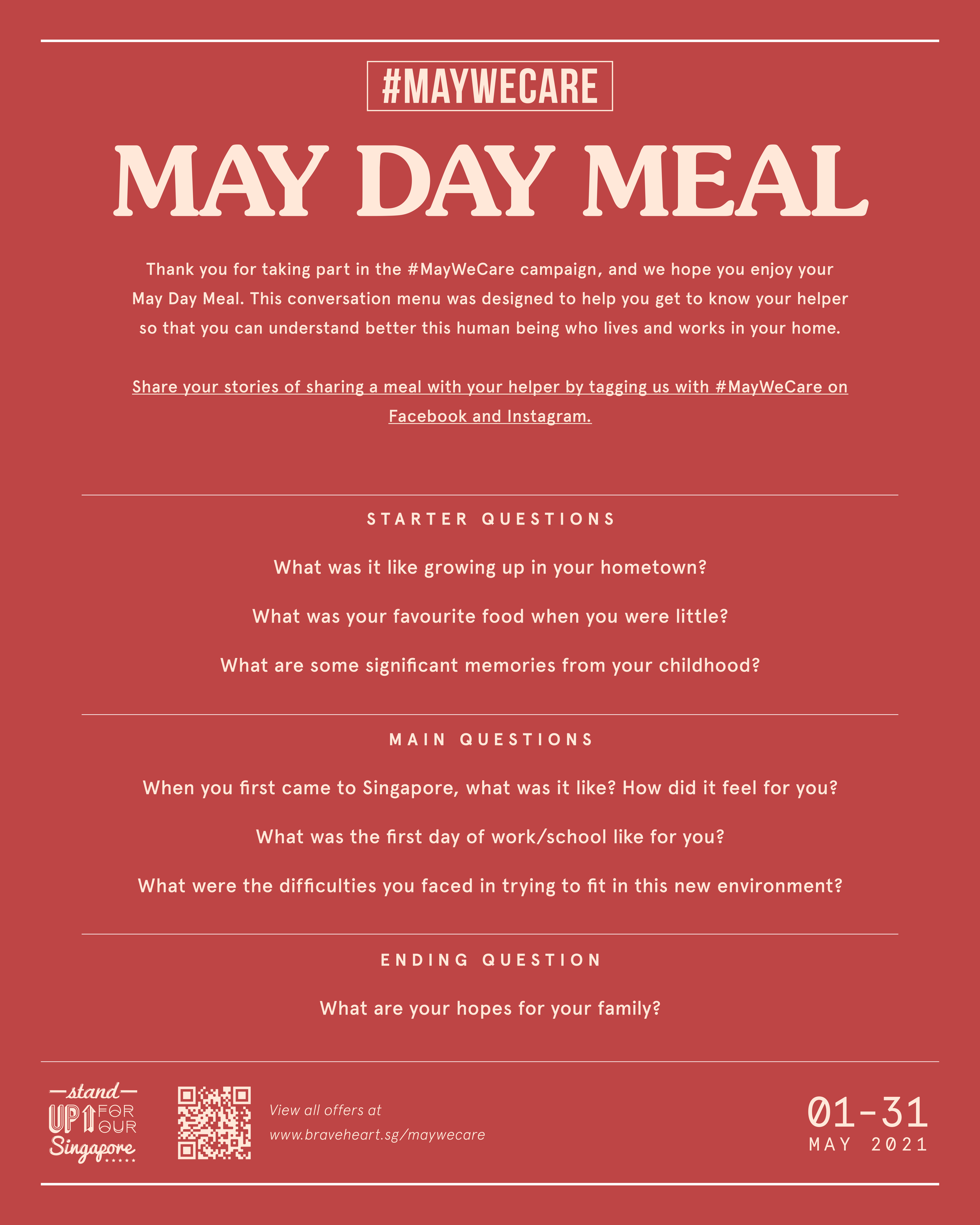 #MAYWECARE

MAY DAY MEAL

Thank you for taking part in the #MayWeCare campaign, and we hope you enjoy your May Day Meal. This conversation menu was designed to help you get to know your helper so that you can understand better this human being who lives and works in your home.

Share your stories of sharing a meal with your helper by tagging us with #MayWeCare on Facebook and Instagram.

STARTER QUESTIONS

What was it like growing up in your hometown?

What was your favourite food when you were little?

What are some significant memories from your childhood?

MAIN QUESTIONS

When you first came to Singapore, what was it like? How did it feel for you?

What was the first day of work/school like for you?

What were the difficulties you faced in trying to fit in this new environment?

ENDING QUESTION

What are your hopes for your family?

stand
UP FOR OUR
Singapore

View all offers at
www.braveheart.sg/maywecare

01-31
MAY 2021